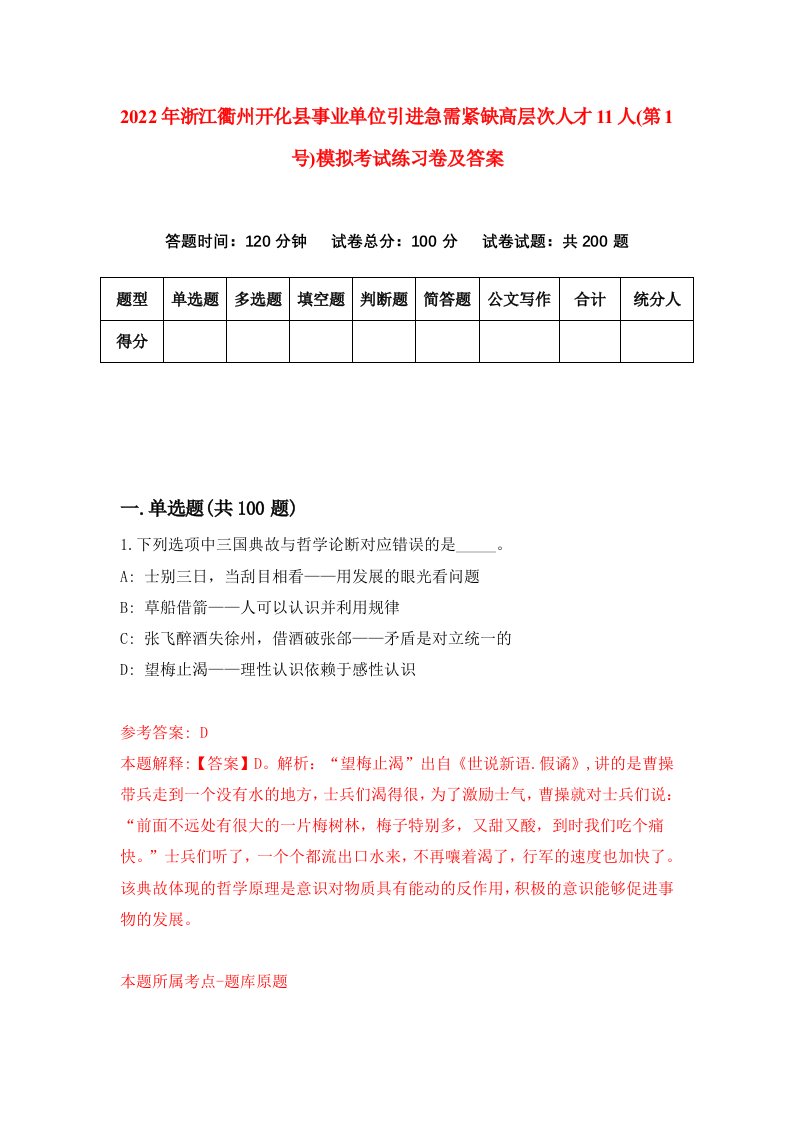 2022年浙江衢州开化县事业单位引进急需紧缺高层次人才11人(第1号)模拟考试练习卷及答案

答题时间：120分钟　试卷总分：100分　试卷试题：共200题

| 题型 | 单选题 | 多选题 | 填空题 | 判断题 | 简答题 | 公文写作 | 合计 | 统分人 |
|---|---|---|---|---|---|---|---|---|
| 得分 | | | | | | | | |

一.单选题(共100题)

1.下列选项中三国典故与哲学论断对应错误的是_____。
A: 士别三日，当刮目相看——用发展的眼光看问题
B: 草船借箭——人可以认识并利用规律
C: 张飞醉酒失徐州，借酒破张郃——矛盾是对立统一的
D: 望梅止渴——理性认识依赖于感性认识

参考答案: D
本题解释:【答案】D。解析：“望梅止渴”出自《世说新语.假谲》,讲的是曹操带兵走到一个没有水的地方，士兵们渴得很，为了激励士气，曹操就对士兵们说：“前面不远处有很大的一片梅树林，梅子特别多，又甜又酸，到时我们吃个痛快。”士兵们听了，一个个都流出口水来，不再嚷着渴了，行军的速度也加快了。该典故体现的哲学原理是意识对物质具有能动的反作用,积极的意识能够促进事物的发展。

本题所属考点-题库原题